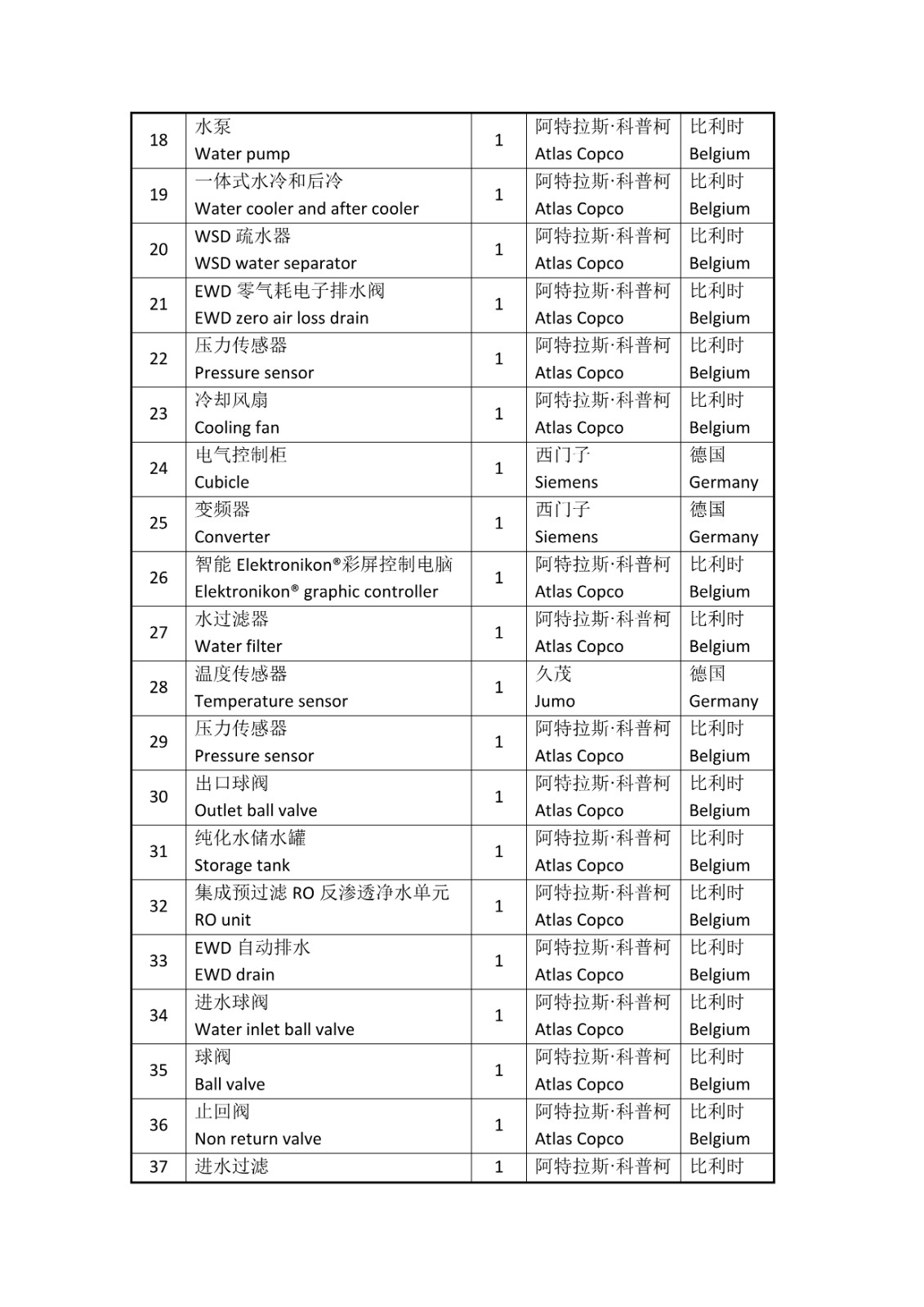 | 18 | 水泵 Water pump | 1 | 阿特拉斯·科普柯 Atlas Copco | 比利时 Belgium |
|---|---|---|---|---|
| 19 | 一体式水冷和后冷 Water cooler and after cooler | 1 | 阿特拉斯·科普柯 Atlas Copco | 比利时 Belgium |
| 20 | WSD 疏水器 WSD water separator | 1 | 阿特拉斯·科普柯 Atlas Copco | 比利时 Belgium |
| 21 | EWD 零气耗电子排水阀 EWD zero air loss drain | 1 | 阿特拉斯·科普柯 Atlas Copco | 比利时 Belgium |
| 22 | 压力传感器 Pressure sensor | 1 | 阿特拉斯·科普柯 Atlas Copco | 比利时 Belgium |
| 23 | 冷却风扇 Cooling fan | 1 | 阿特拉斯·科普柯 Atlas Copco | 比利时 Belgium |
| 24 | 电气控制柜 Cubicle | 1 | 西门子 Siemens | 德国 Germany |
| 25 | 变频器 Converter | 1 | 西门子 Siemens | 德国 Germany |
| 26 | 智能 Elektronikon®彩屏控制电脑 Elektronikon® graphic controller | 1 | 阿特拉斯·科普柯 Atlas Copco | 比利时 Belgium |
| 27 | 水过滤器 Water filter | 1 | 阿特拉斯·科普柯 Atlas Copco | 比利时 Belgium |
| 28 | 温度传感器 Temperature sensor | 1 | 久茂 Jumo | 德国 Germany |
| 29 | 压力传感器 Pressure sensor | 1 | 阿特拉斯·科普柯 Atlas Copco | 比利时 Belgium |
| 30 | 出口球阀 Outlet ball valve | 1 | 阿特拉斯·科普柯 Atlas Copco | 比利时 Belgium |
| 31 | 纯化水储水罐 Storage tank | 1 | 阿特拉斯·科普柯 Atlas Copco | 比利时 Belgium |
| 32 | 集成预过滤 RO 反渗透净水单元 RO unit | 1 | 阿特拉斯·科普柯 Atlas Copco | 比利时 Belgium |
| 33 | EWD 自动排水 EWD drain | 1 | 阿特拉斯·科普柯 Atlas Copco | 比利时 Belgium |
| 34 | 进水球阀 Water inlet ball valve | 1 | 阿特拉斯·科普柯 Atlas Copco | 比利时 Belgium |
| 35 | 球阀 Ball valve | 1 | 阿特拉斯·科普柯 Atlas Copco | 比利时 Belgium |
| 36 | 止回阀 Non return valve | 1 | 阿特拉斯·科普柯 Atlas Copco | 比利时 Belgium |
| 37 | 进水过滤 | 1 | 阿特拉斯·科普柯 | 比利时 |